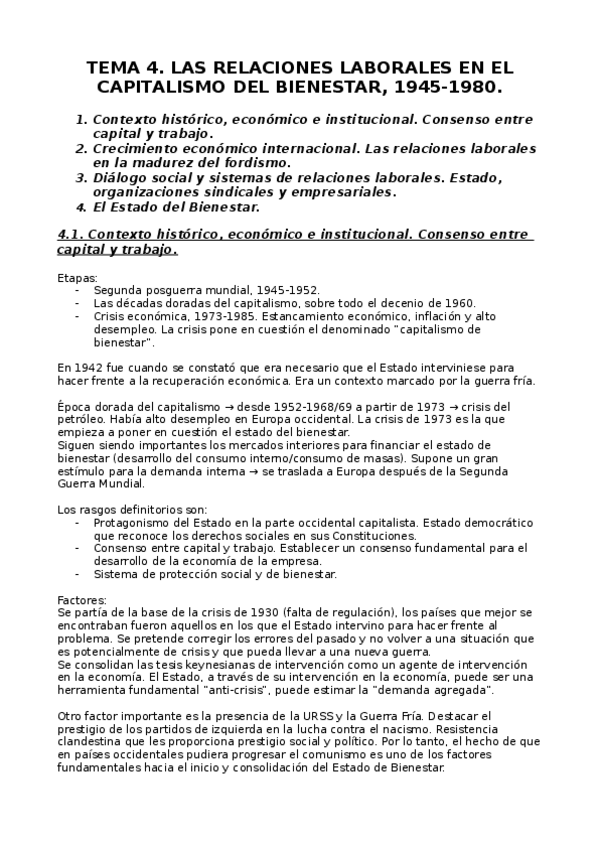 TEMA 4. LAS RELACIONES LABORALES EN EL CAPITALISMO DEL BIENESTAR, 1945-1980.

1. Contexto histórico, económico e institucional. Consenso entre capital y trabajo.
2. Crecimiento económico internacional. Las relaciones laborales en la madurez del fordismo.
3. Diálogo social y sistemas de relaciones laborales. Estado, organizaciones sindicales y empresariales.
4. El Estado del Bienestar.

4.1. Contexto histórico, económico e institucional. Consenso entre capital y trabajo.

Etapas:
- Segunda posguerra mundial, 1945-1952.
- Las décadas doradas del capitalismo, sobre todo el decenio de 1960.
- Crisis económica, 1973-1985. Estancamiento económico, inflación y alto desempleo. La crisis pone en cuestión el denominado "capitalismo de bienestar".

En 1942 fue cuando se constató que era necesario que el Estado interviniese para hacer frente a la recuperación económica. Era un contexto marcado por la guerra fría.

Época dorada del capitalismo → desde 1952-1968/69 a partir de 1973 → crisis del petróleo. Había alto desempleo en Europa occidental. La crisis de 1973 es la que empieza a poner en cuestión el estado del bienestar.
Siguen siendo importantes los mercados interiores para financiar el estado de bienestar (desarrollo del consumo interno/consumo de masas). Supone un gran estímulo para la demanda interna → se traslada a Europa después de la Segunda Guerra Mundial.

Los rasgos definitorios son:
- Protagonismo del Estado en la parte occidental capitalista. Estado democrático que reconoce los derechos sociales en sus Constituciones.
- Consenso entre capital y trabajo. Establecer un consenso fundamental para el desarrollo de la economía de la empresa.
- Sistema de protección social y de bienestar.

Factores:
Se partía de la base de la crisis de 1930 (falta de regulación), los países que mejor se encontraban fueron aquellos en los que el Estado intervino para hacer frente al problema. Se pretende corregir los errores del pasado y no volver a una situación que es potencialmente de crisis y que pueda llevar a una nueva guerra.
Se consolidan las tesis keynesianas de intervención como un agente de intervención en la economía. El Estado, a través de su intervención en la economía, puede ser una herramienta fundamental "anti-crisis", puede estimar la "demanda agregada".

Otro factor importante es la presencia de la URSS y la Guerra Fría. Destacar el prestigio de los partidos de izquierda en la lucha contra el nacismo. Resistencia clandestina que les proporciona prestigio social y político. Por lo tanto, el hecho de que en países occidentales pudiera progresar el comunismo es uno de los factores fundamentales hacia el inicio y consolidación del Estado de Bienestar.